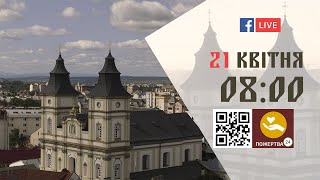 f LIVE

21 КВІТНЯ
08:00

ПОЖЕРТВА 24